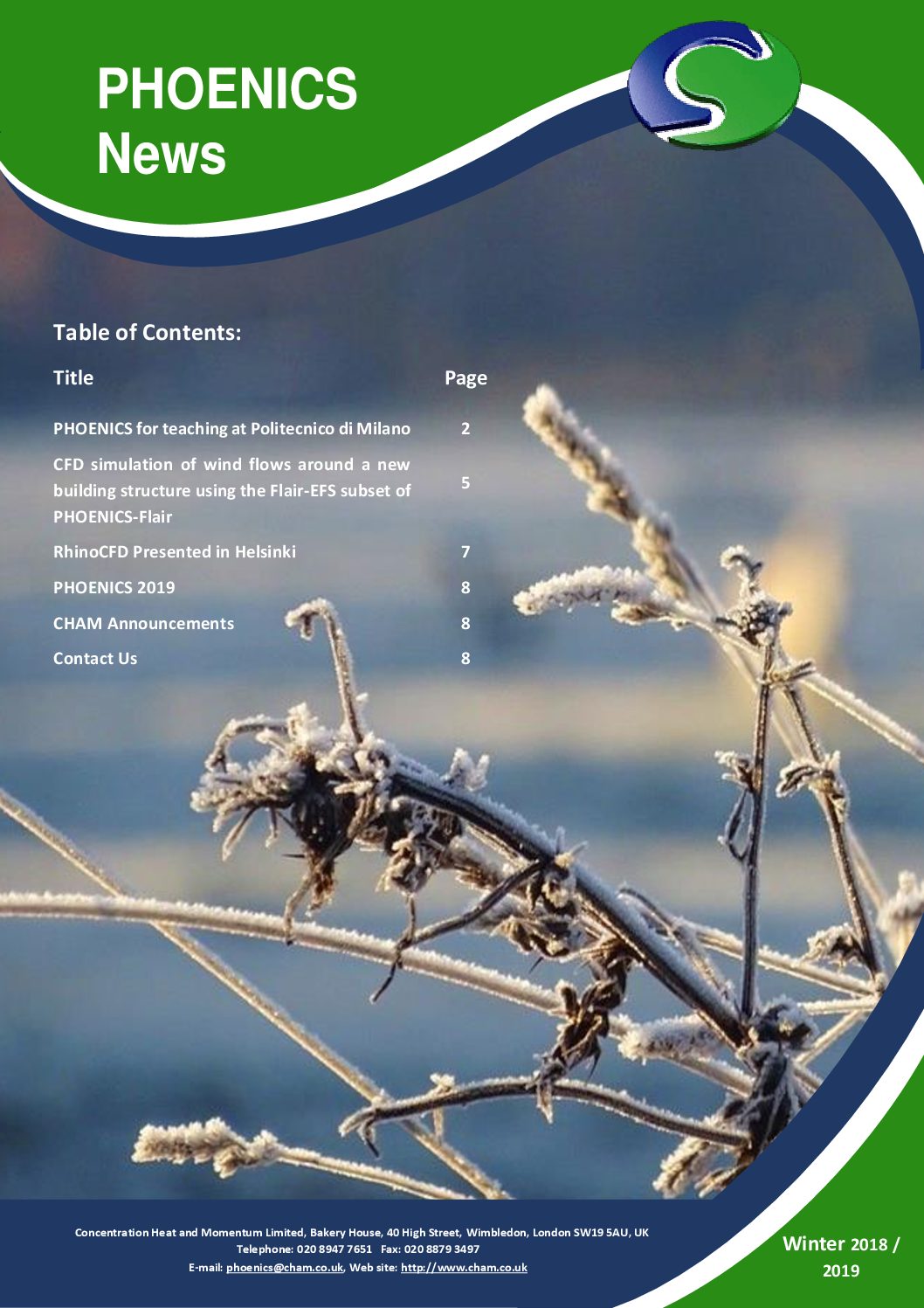 PHOENICS
News

Table of Contents:

Title
Page

PHOENICS for teaching at Politecnico di Milano 2

CFD simulation of wind flows around a new building structure using the Flair-EFS subset of PHOENICS-Flair 5

RhinoCFD Presented in Helsinki 7

PHOENICS 2019 8

CHAM Announcements 8

Contact Us 8

Concentration Heat and Momentum Limited, Bakery House, 40 High Street, Wimbledon, London SW19 5AU, UK
Telephone: 020 8947 7651 Fax: 020 8879 3497
E-mail: phoenics@cham.co.uk, Web site: http://www.cham.co.uk

Winter 2018 / 2019